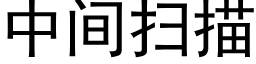 中间扫描